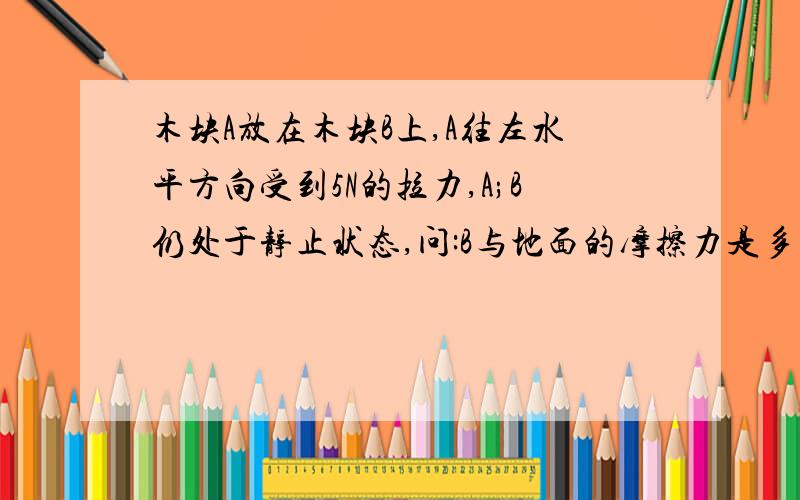 木块A放在木块B上,A往左水平方向受到5N的拉力,A;B仍处于静止状态,问:B与地面的摩擦力是多